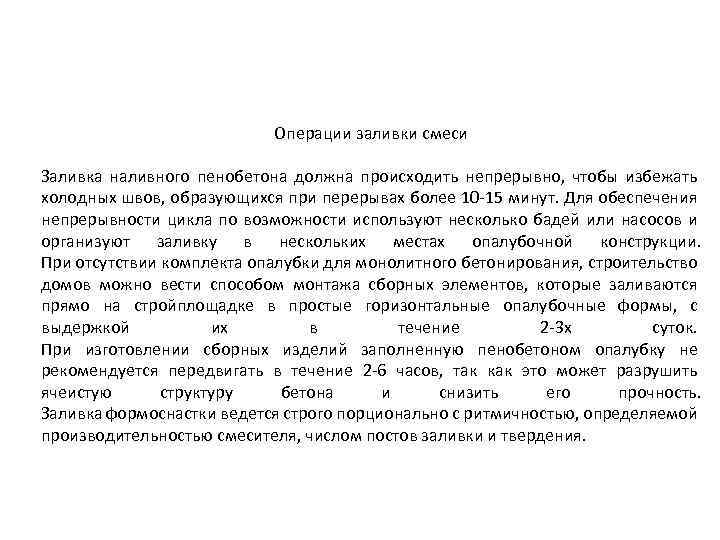 Операции заливки смеси

Заливка наливного пенобетона должна происходить непрерывно, чтобы избежать холодных швов, образующихся при перерывах более 10-15 минут. Для обеспечения непрерывности цикла по возможности используют несколько бадей или насосов и организуют заливку в нескольких местах опалубочной конструкции.
При отсутствии комплекта опалубки для монолитного бетонирования, строительство домов можно вести способом монтажа сборных элементов, которые заливаются прямо на стройплощадке в простые горизонтальные опалубочные формы, с выдержкой их в течение 2-3х суток.
При изготовлении сборных изделий заполненную пенобетоном опалубку не рекомендуется передвигать в течение 2-6 часов, так как это может разрушить ячеистую структуру бетона и снизить его прочность.
Заливка формоснастки ведется строго порционально с ритмичностью, определяемой производительностью смесителя, числом постов заливки и твердения.